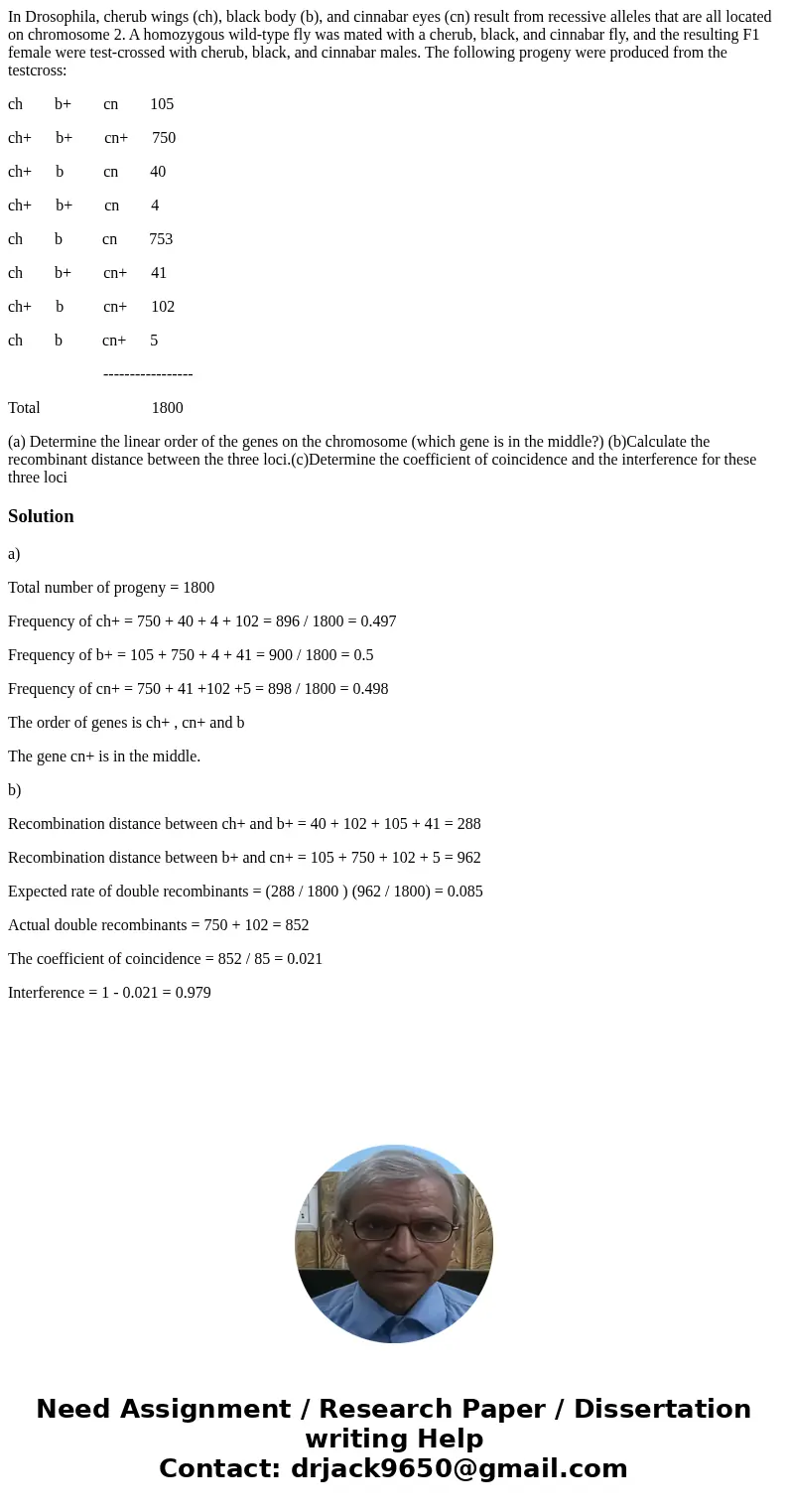 In Drosophila, cherub wings (ch), black body (b), and cinnabar eyes (cn) result from recessive alleles that are all located on chromosome 2. A homozygous wild-type fly was mated with a cherub, black, and cinnabar fly, and the resulting F1 female were test-crossed with cherub, black, and cinnabar males. The following progeny were produced from the testcross:

ch b+ cn 105

ch+ b+ cn+ 750

ch+ b cn 40

ch+ b+ cn 4

ch b cn 753

ch b+ cn+ 41

ch+ b cn+ 102

ch b cn+ 5

-----------------

Total 1800

(a) Determine the linear order of the genes on the chromosome (which gene is in the middle?) (b)Calculate the recombinant distance between the three loci.(c)Determine the coefficient of coincidence and the interference for these three loci

Solution

a)

Total number of progeny = 1800

Frequency of ch+ = 750 + 40 + 4 + 102 = 896 / 1800 = 0.497

Frequency of b+ = 105 + 750 + 4 + 41 = 900 / 1800 = 0.5

Frequency of cn+ = 750 + 41 +102 +5 = 898 / 1800 = 0.498

The order of genes is ch+ , cn+ and b

The gene cn+ is in the middle.

b)

Recombination distance between ch+ and b+ = 40 + 102 + 105 + 41 = 288

Recombination distance between b+ and cn+ = 105 + 750 + 102 + 5 = 962

Expected rate of double recombinants = (288 / 1800 ) (962 / 1800) = 0.085

Actual double recombinants = 750 + 102 = 852

The coefficient of coincidence = 852 / 85 = 0.021

Interference = 1 - 0.021 = 0.979

Need Assignment / Research Paper / Dissertation writing Help
Contact: drjack9650@gmail.com